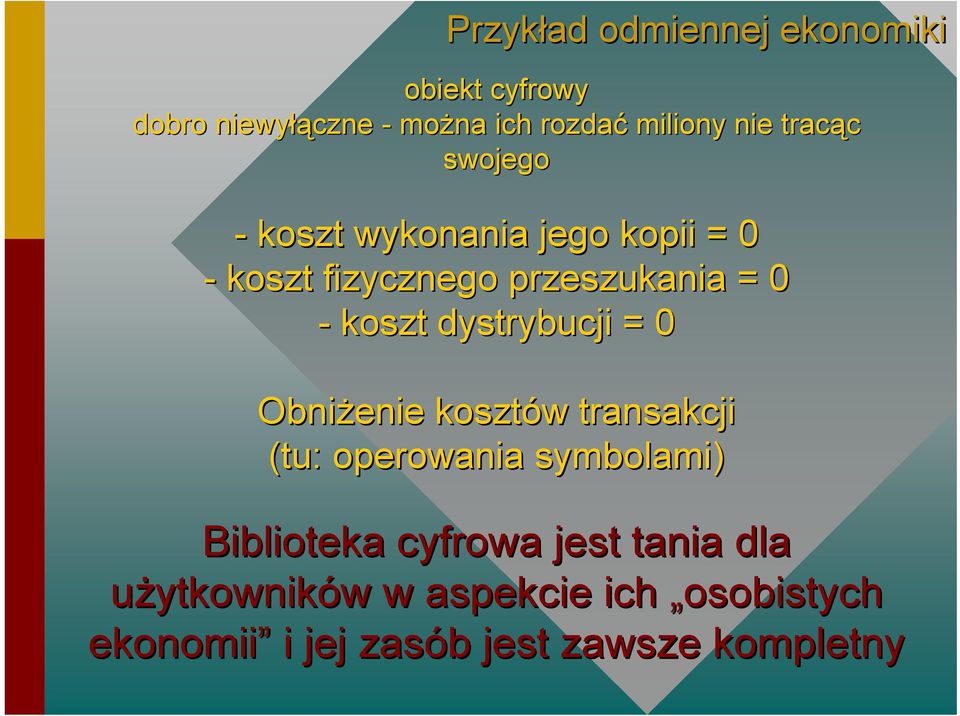 Przykład odmiennej ekonomiki

obiekt cyfrowy
dobro niewyłączne - można ich rozdać miliony nie tracąc swojego

- koszt wykonania jego kopii = 0
- koszt fizycznego przeszukania = 0
- koszt dystrybucji = 0

Obniżenie kosztów transakcji
(tu: operowania symbolami)

Biblioteka cyfrowa jest tania dla użytkowników w aspekcie ich „osobistych ekonomii” i jej zasób jest zawsze kompletny